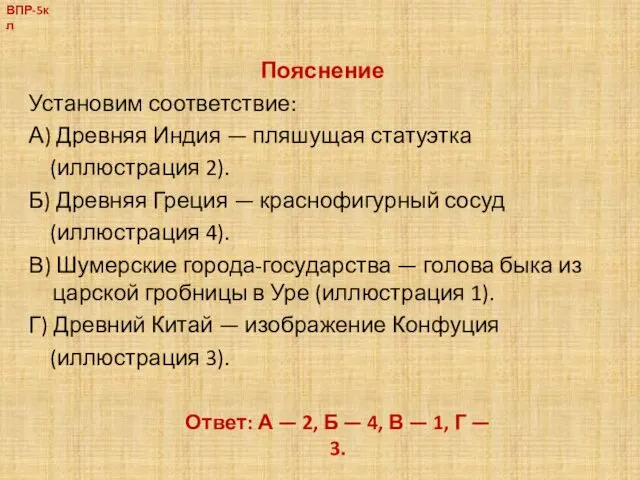 ВПР-5кл

Пояснение

Установим соответствие:

А) Древняя Индия — пляшущая статуэтка (иллюстрация 2).

Б) Древняя Греция — краснофигурный сосуд (иллюстрация 4).

В) Шумерские города-государства — голова быка из царской гробницы в Уре (иллюстрация 1).

Г) Древний Китай — изображение Конфуция (иллюстрация 3).

Ответ: А — 2, Б — 4, В — 1, Г — 3.